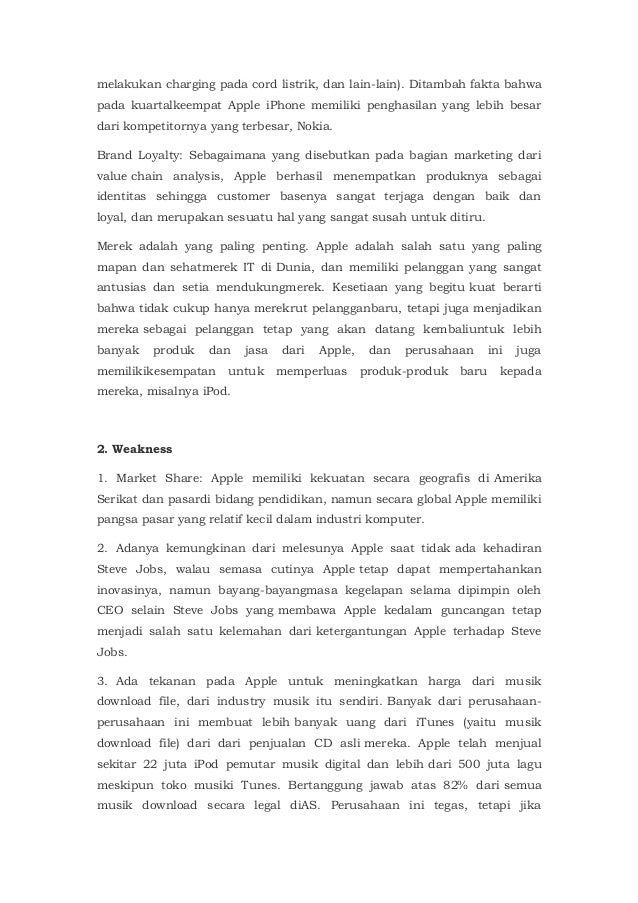 melakukan charging pada cord listrik, dan lain-lain). Ditambah fakta bahwa pada kuartalkeempat Apple iPhone memiliki penghasilan yang lebih besar dari kompetitornya yang terbesar, Nokia.

Brand Loyalty: Sebagaimana yang disebutkan pada bagian marketing dari value chain analysis, Apple berhasil menempatkan produknya sebagai identitas sehingga customer basenya sangat terjaga dengan baik dan loyal, dan merupakan sesuatu hal yang sangat susah untuk ditiru.

Merek adalah yang paling penting. Apple adalah salah satu yang paling mapan dan sehatmerek IT di Dunia, dan memiliki pelanggan yang sangat antusias dan setia mendukungmerek. Kesetiaan yang begitu kuat berarti bahwa tidak cukup hanya merekrut pelangganbaru, tetapi juga menjadikan mereka sebagai pelanggan tetap yang akan datang kembaliuntuk lebih banyak produk dan jasa dari Apple, dan perusahaan ini juga memilikikesempatan untuk memperluas produk-produk baru kepada mereka, misalnya iPod.

2. Weakness

1. Market Share: Apple memiliki kekuatan secara geografis di Amerika Serikat dan pasardi bidang pendidikan, namun secara global Apple memiliki pangsa pasar yang relatif kecil dalam industri komputer.

2. Adanya kemungkinan dari melesunya Apple saat tidak ada kehadiran Steve Jobs, walau semasa cutinya Apple tetap dapat mempertahankan inovasinya, namun bayang-bayangmasa kegelapan selama dipimpin oleh CEO selain Steve Jobs yang membawa Apple kedalam guncangan tetap menjadi salah satu kelemahan dari ketergantungan Apple terhadap Steve Jobs.

3. Ada tekanan pada Apple untuk meningkatkan harga dari musik download file, dari industry musik itu sendiri. Banyak dari perusahaan-perusahaan ini membuat lebih banyak uang dari iTunes (yaitu musik download file) dari dari penjualan CD asli mereka. Apple telah menjual sekitar 22 juta iPod pemutar musik digital dan lebih dari 500 juta lagu meskipun toko musiki Tunes. Bertanggung jawab atas 82% dari semua musik download secara legal diAS. Perusahaan ini tegas, tetapi jika